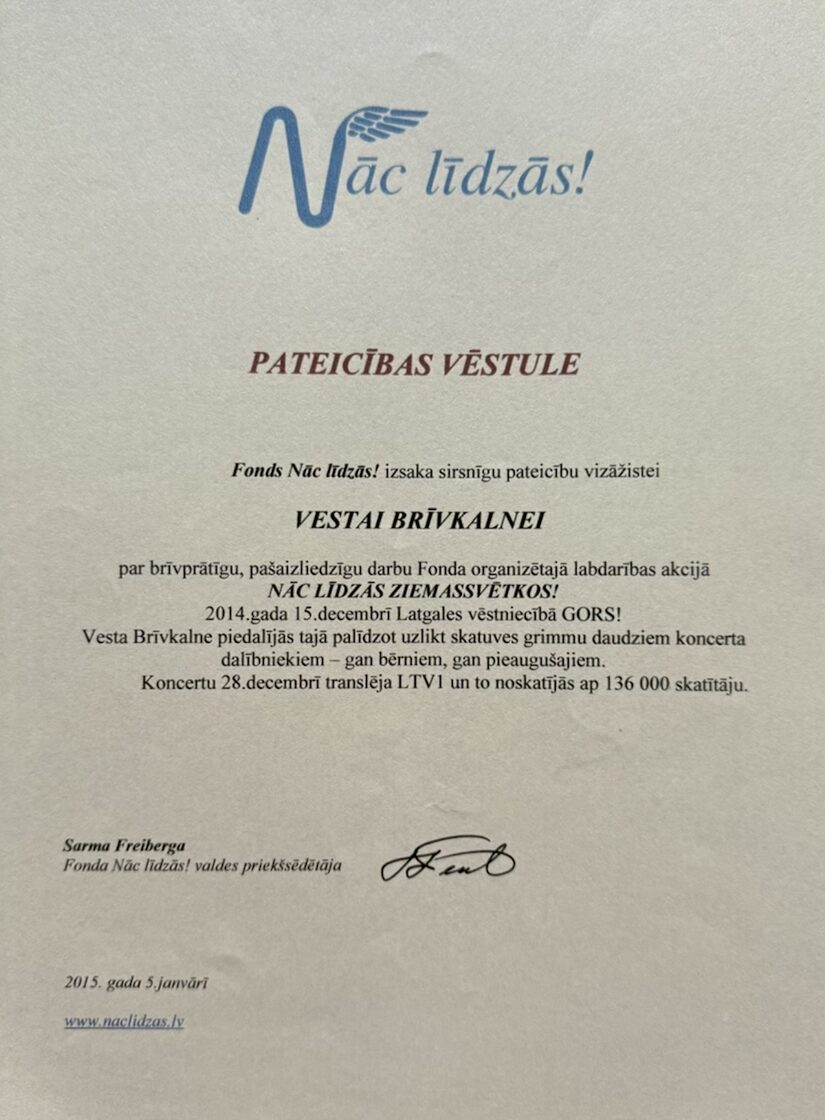 Nāc līdzās!

PATEICĪBAS VĒSTULE

Fonds Nāc līdzās! izsaka sirsnīgu pateicību vizāžistei

VESTAI BRĪVKALNEI

par brīvprātīgu, pašaizliedzīgu darbu Fonda organizētajā labdarības akcijā NĀC LĪDZĀS ZIEMASSVĒTKOS! 2014.gada 15.decembrī Latgales vēstniecībā GORS! Vesta Brīvkalne piedalījās tajā palīdzot uzlikt skatuves grimmu daudziem koncerta dalībniekiem – gan bērniem, gan pieaugušajiem. Koncertu 28.decembrī translēja LTV1 un to noskatījās ap 136 000 skatītāju.

Sarma Freiberga
Fonda Nāc līdzās! valdes priekšsēdētāja

2015. gada 5.janvārī

www.naclidzas.lv